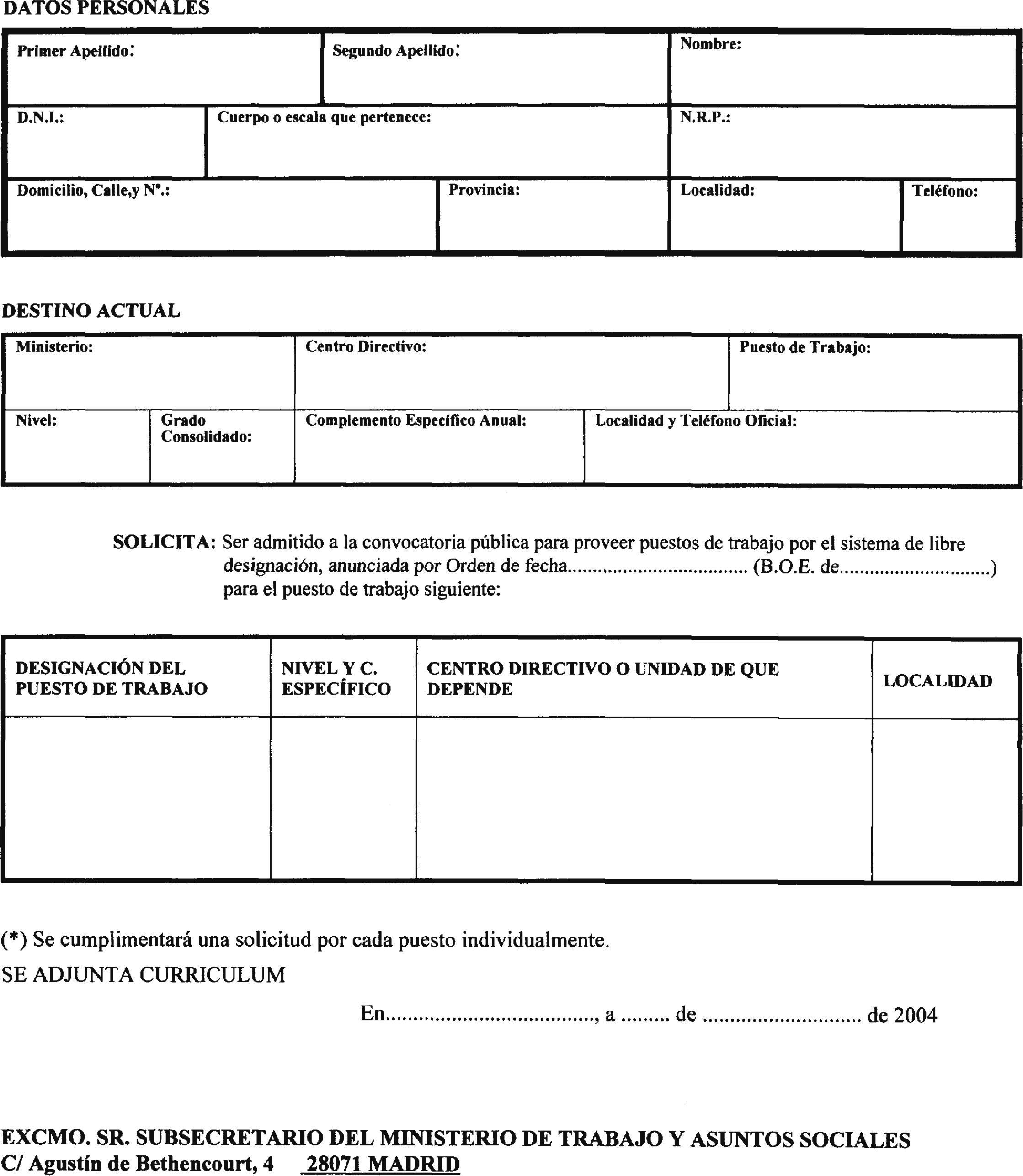 DATOS PERSONALES

Primer Apellido:

Segundo Apellido:

Nombre:

D.N.I.:

Cuerpo o escala que pertenece:

N.R.P.:

Domicilio, Calle,y Nº.:

Provincia:

Localidad:

Teléfono:

DESTINO ACTUAL

Ministerio:

Centro Directivo:

Puesto de Trabajo:

Nivel:

Grado Consolidado:

Complemento Específico Anual:

Localidad y Teléfono Oficial:

SOLICITA: Ser admitido a la convocatoria pública para proveer puestos de trabajo por el sistema de libre designación, anunciada por Orden de fecha____ (B.O.E. de____) para el puesto de trabajo siguiente:

| DESIGNACIÓN DEL PUESTO DE TRABAJO | NIVEL Y C. ESPECÍFICO | CENTRO DIRECTIVO O UNIDAD DE QUE DEPENDE | LOCALIDAD |
|---|---|---|---|
| | | | |

(*) Se cumplimentará una solicitud por cada puesto individualmente.

SE ADJUNTA CURRICULUM

En____, a ____ de ____ de 2004

EXCMO. SR. SUBSECRETARIO DEL MINISTERIO DE TRABAJO Y ASUNTOS SOCIALES
C/ Agustín de Bethencourt, 4 28071 MADRID